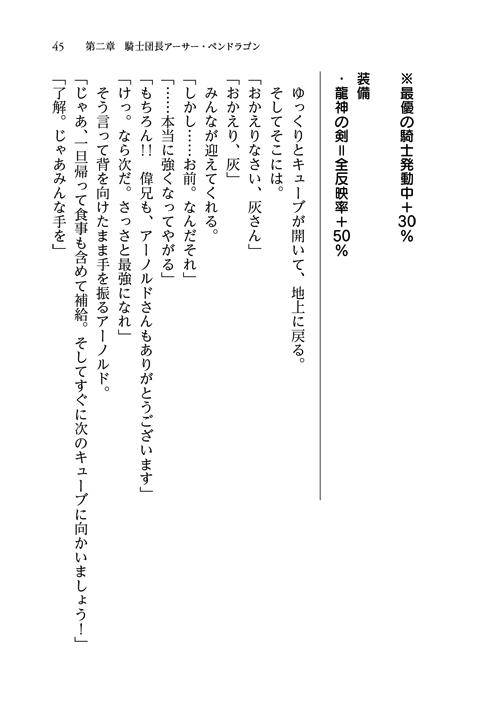 45　第二章　騎士団長アーサー・ペンドラゴン

※最優の騎士発動中＋30％

装備
・龍神の剣＝全反映率＋50％

ゆっくりとキューブが開いて、地上に戻る。
そしてそこには。
「おかえりなさい、灰さん」
「おかえり、灰」
みんなが迎えてくれる。
「しかし……お前。なんだそれ」
「……本当に強くなってやがる」
「もちろん!!　偉兄も、アーノルドさんもありがとうございます」
「けっ。なら次だ。さっさと最強になれ」
そう言って背を向けたまま手を振るアーノルド。
「じゃあ、一旦帰って食事も含めて補給。そしてすぐに次のキューブに向かいましょう！」
「了解。じゃあみんな手を」